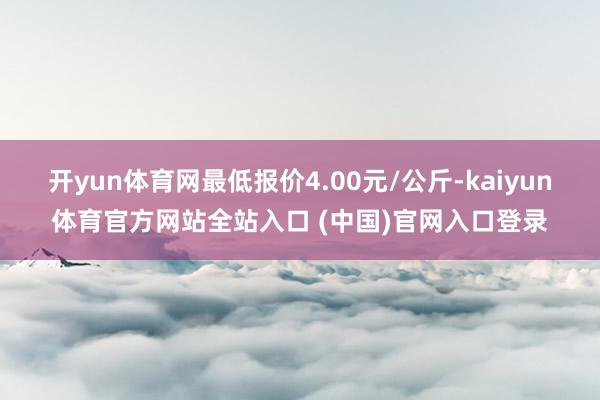 开yun体育网最低报价4.00元/公斤-kaiyun体育官方网站全站入口 (中国)官网入口登录